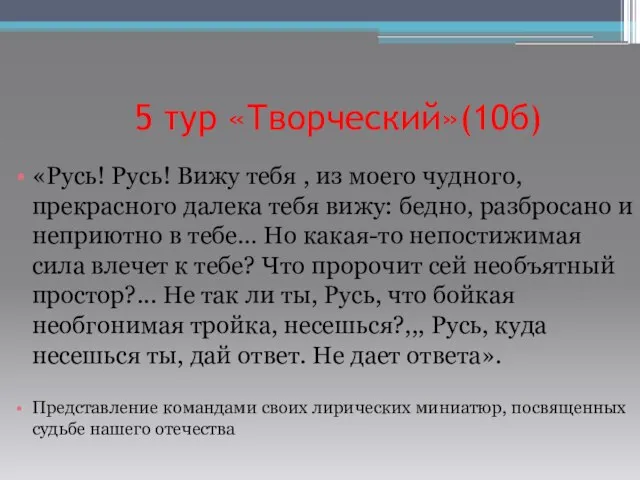 5 тур «Творческий»(10б)

• «Русь! Русь! Вижу тебя , из моего чудного, прекрасного далека тебя вижу: бедно, разбросано и неприютно в тебе… Но какая-то непостижимая сила влечет к тебе? Что пророчит сей необъятный простор?… Не так ли ты, Русь, что бойкая необгонимая тройка, несешься?,,, Русь, куда несешься ты, дай ответ. Не дает ответа».

• Представление командами своих лирических миниатюр, посвященных судьбе нашего отечества